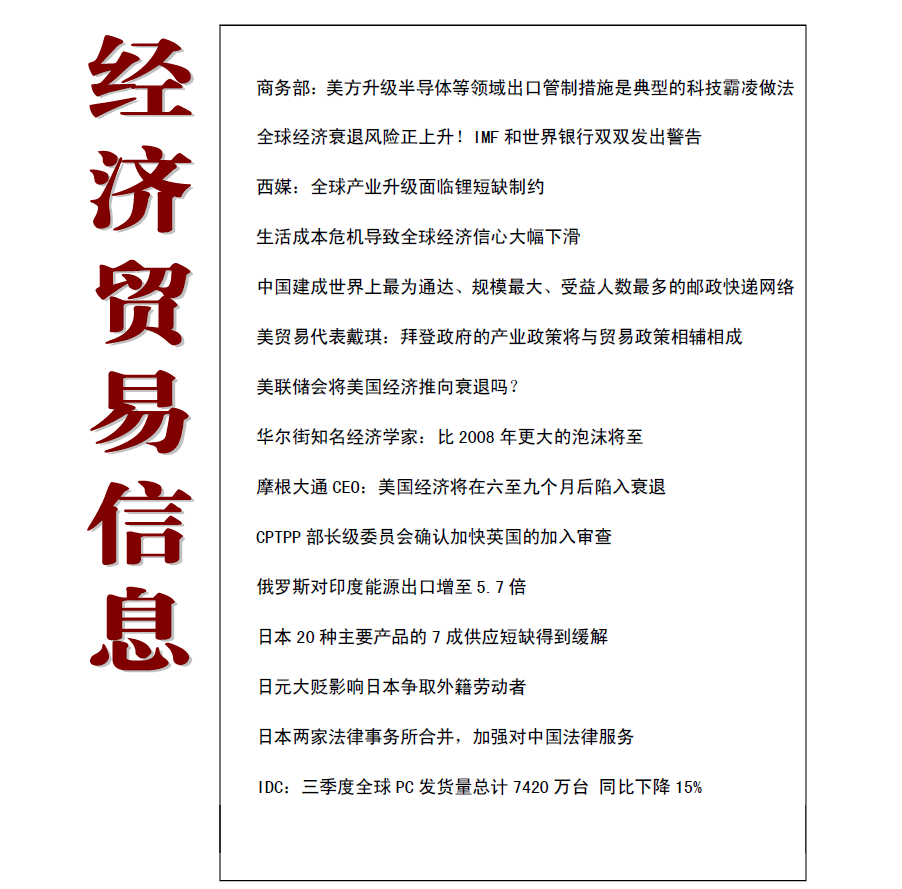 经济贸易信息

商务部：美方升级半导体等领域出口管制措施是典型的科技霸凌做法

全球经济衰退风险正上升！IMF 和世界银行双双发出警告

西媒：全球产业升级面临锂短缺制约

生活成本危机导致全球经济信心大幅下滑

中国建成世界上最为通达、规模最大、受益人数最多的邮政快递网络

美贸易代表戴琪：拜登政府的产业政策将与贸易政策相辅相成

美联储会将美国经济推向衰退吗？

华尔街知名经济学家：比 2008 年更大的泡沫将至

摩根大通 CEO：美国经济将在六至九个月后陷入衰退

CPTPP 部长级委员会确认加快英国的加入审查

俄罗斯对印度能源出口增至 5.7 倍

日本 20 种主要产品的 7 成供应短缺得到缓解

日元大贬影响日本争取外籍劳动者

日本两家法律事务所合并，加强对中国法律服务

IDC：三季度全球 PC 发货量总计 7420 万台 同比下降 15%